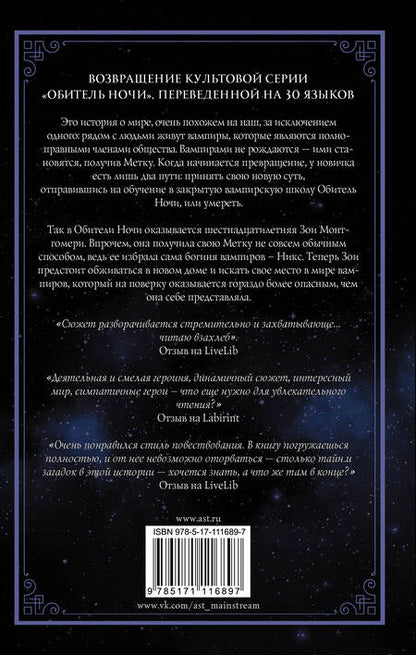 ВОЗВРАЩЕНИЕ КУЛЬТОВОЙ СЕРИИ «ОБИТЕЛЬ НОЧИ», ПЕРЕВЕДЕННОЙ НА 30 ЯЗЫКОВ

Это история о мире, очень похожем на наш, за исключением одного: рядом с людьми живут вампиры, которые являются полноправными членами общества. Вампирами не рождаются — ими становятся, получив Метку. Когда начинается превращение, у новичка есть лишь два пути: принять свою новую суть, отправившись на обучение в закрытую вампирскую школу Обитель Ночи, или умереть.

Так в Обители Ночи оказывается шестнадцатилетняя Зои Монтгомери. Впрочем, она получила свою Метку не совсем обычным способом, ведь ее избрала сама богиня вампиров – Никс. Теперь Зои предстоит обживаться в новом доме и искать свое место в мире вампиров, который на поверку оказывается гораздо более опасным, чем она себе представляла.

«Сюжет разворачивается стремительно и захватывающе... читаю взахлеб».
Отзыв на LiveLib

«Деятельная и смелая героиня, динамичный сюжет, интересный мир, симпатичные герои – что еще нужно для увлекательного чтения?»
Отзыв на Labirint

«Очень понравился стиль повествования. В книгу погружаешься полностью, и от нее невозможно оторваться — столько тайн и загадок в этой истории — хочется знать, а что же там в конце?»
Отзыв на LiveLib

www.ast.ru

ISBN 978-5-17-111689-7

9 785171 116897

www.vk.com/ast_mainstream